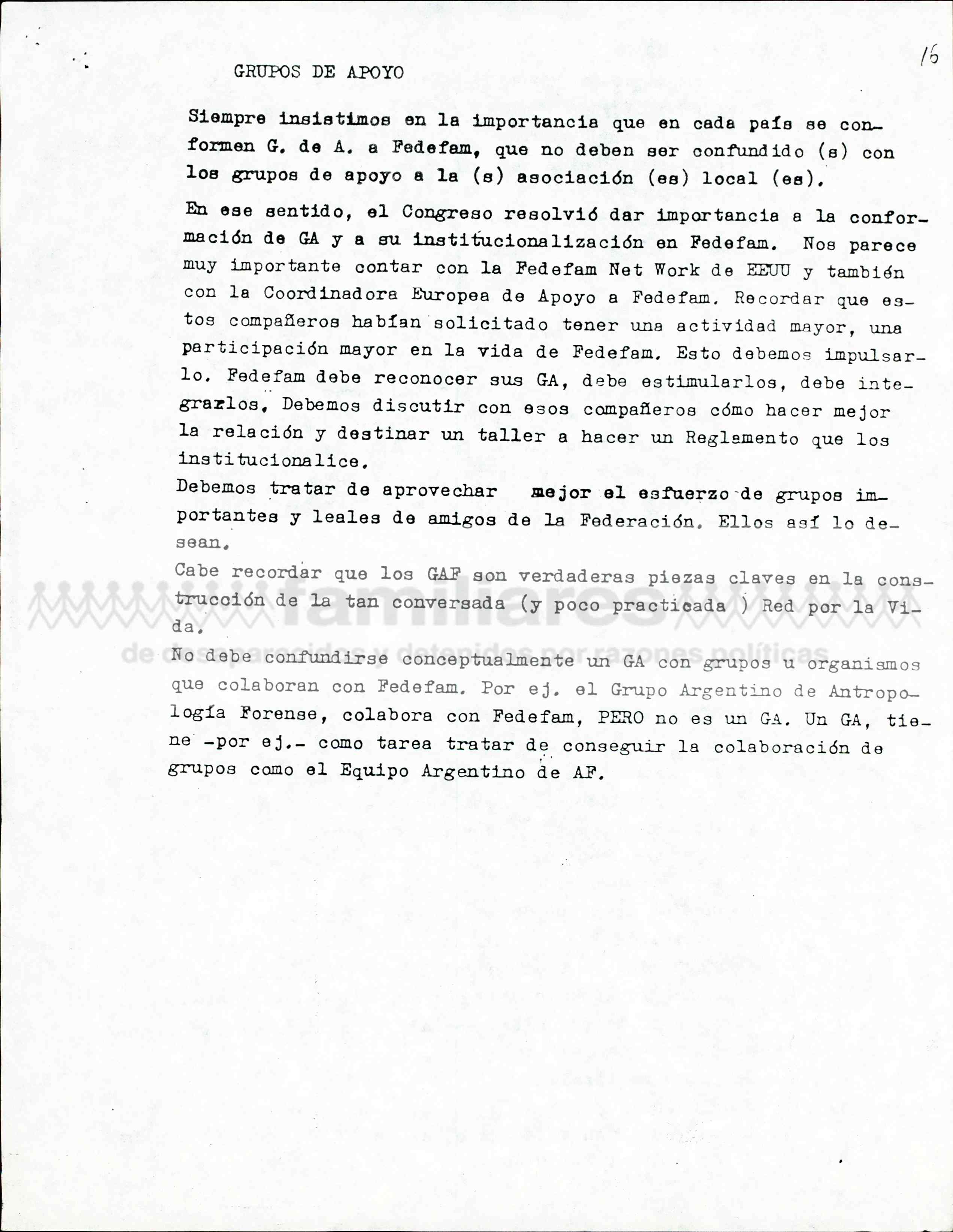 16

GRUPOS DE APOYO

Siempre insistimos en la importancia que en cada país se conformen G. de A. a Fedefam, que no deben ser confundido (s) con los grupos de apoyo a la (s) asociación (es) local (es).

En ese sentido, el Congreso resolvió dar importancia a la conformación de GA y a su institucionalización en Fedefam. Nos parece muy importante contar con la Fedefam Net Work de EEUU y también con la Coordinadora Europea de Apoyo a Fedefam. Recordar que estos compañeros habían solicitado tener una actividad mayor, una participación mayor en la vida de Fedefam. Esto debemos impulsarlo. Fedefam debe reconocer sus GA, debe estimularlos, debe integrarlos. Debemos discutir con esos compañeros cómo hacer mejor la relación y destinar un taller a hacer un Reglamento que los institucionalice.
Debemos tratar de aprovechar mejor el esfuerzo de grupos importantes y leales de amigos de la Federación. Ellos así lo desean.
Cabe recordar que los GAF son verdaderas piezas claves en la construcción de la tan conversada (y poco practicada ) Red por la Vida.
No debe confundirse conceptualmente un GA con grupos u organismos que colaboran con Fedefam. Por ej. el Grupo Argentino de Antropología Forense, colabora con Fedefam, PERO no es un GA. Un GA, tiene -por ej.- como tarea tratar de conseguir la colaboración de grupos como el Equipo Argentino de AF.

familiares
de desaparecidos y detenidos por razones políticas